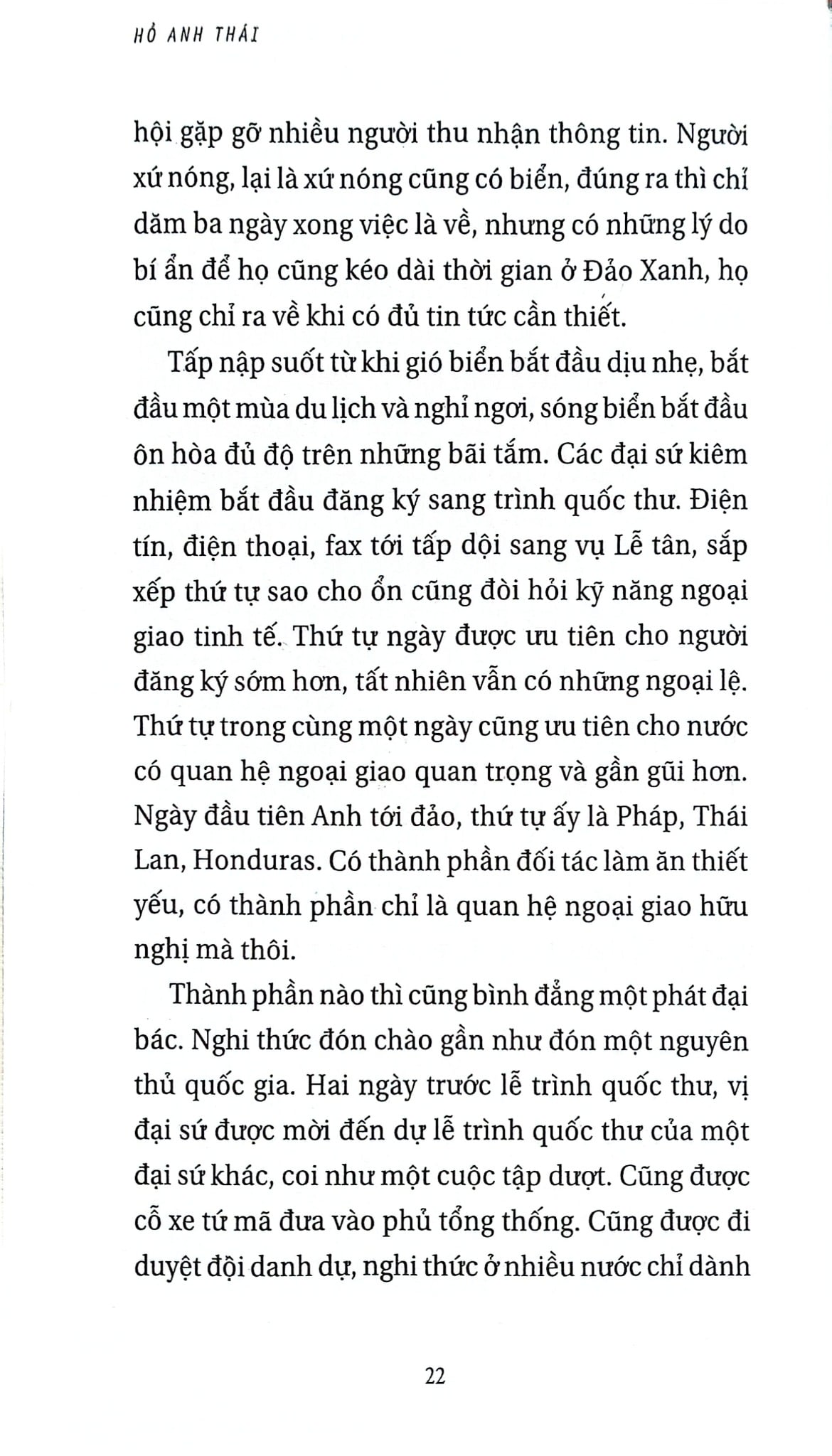 HỒ ANH THÁI

hội gặp gỡ nhiều người thu nhận thông tin. Người xứ nóng, lại là xứ nóng cũng có biển, đúng ra thì chỉ dăm ba ngày xong việc là về, nhưng có những lý do bí ẩn để họ cũng kéo dài thời gian ở Đảo Xanh, họ cũng chỉ ra về khi có đủ tin tức cần thiết.

Tấp nập suốt từ khi gió biển bắt đầu dịu nhẹ, bắt đầu một mùa du lịch và nghỉ ngơi, sóng biển bắt đầu ôn hòa đủ độ trên những bãi tắm. Các đại sứ kiêm nhiệm bắt đầu đăng ký sang trình quốc thư. Điện tín, điện thoại, fax tới tấp dội sang vụ Lễ tân, sắp xếp thứ tự sao cho ổn cũng đòi hỏi kỹ năng ngoại giao tinh tế. Thứ tự ngày được ưu tiên cho người đăng ký sớm hơn, tất nhiên vẫn có những ngoại lệ. Thứ tự trong cùng một ngày cũng ưu tiên cho nước có quan hệ ngoại giao quan trọng và gần gũi hơn. Ngày đầu tiên Anh tới đảo, thứ tự ấy là Pháp, Thái Lan, Honduras. Có thành phần đối tác làm ăn thiết yếu, có thành phần chỉ là quan hệ ngoại giao hữu nghị mà thôi.

Thành phần nào thì cũng bình đẳng một phát đại bác. Nghi thức đón chào gần như đón một nguyên thủ quốc gia. Hai ngày trước lễ trình quốc thư, vị đại sứ được mời đến dự lễ trình quốc thư của một đại sứ khác, coi như một cuộc tập dượt. Cũng được cỗ xe tứ mã đưa vào phủ tổng thống. Cũng được đi duyệt đội danh dự, nghi thức ở nhiều nước chỉ dành

22